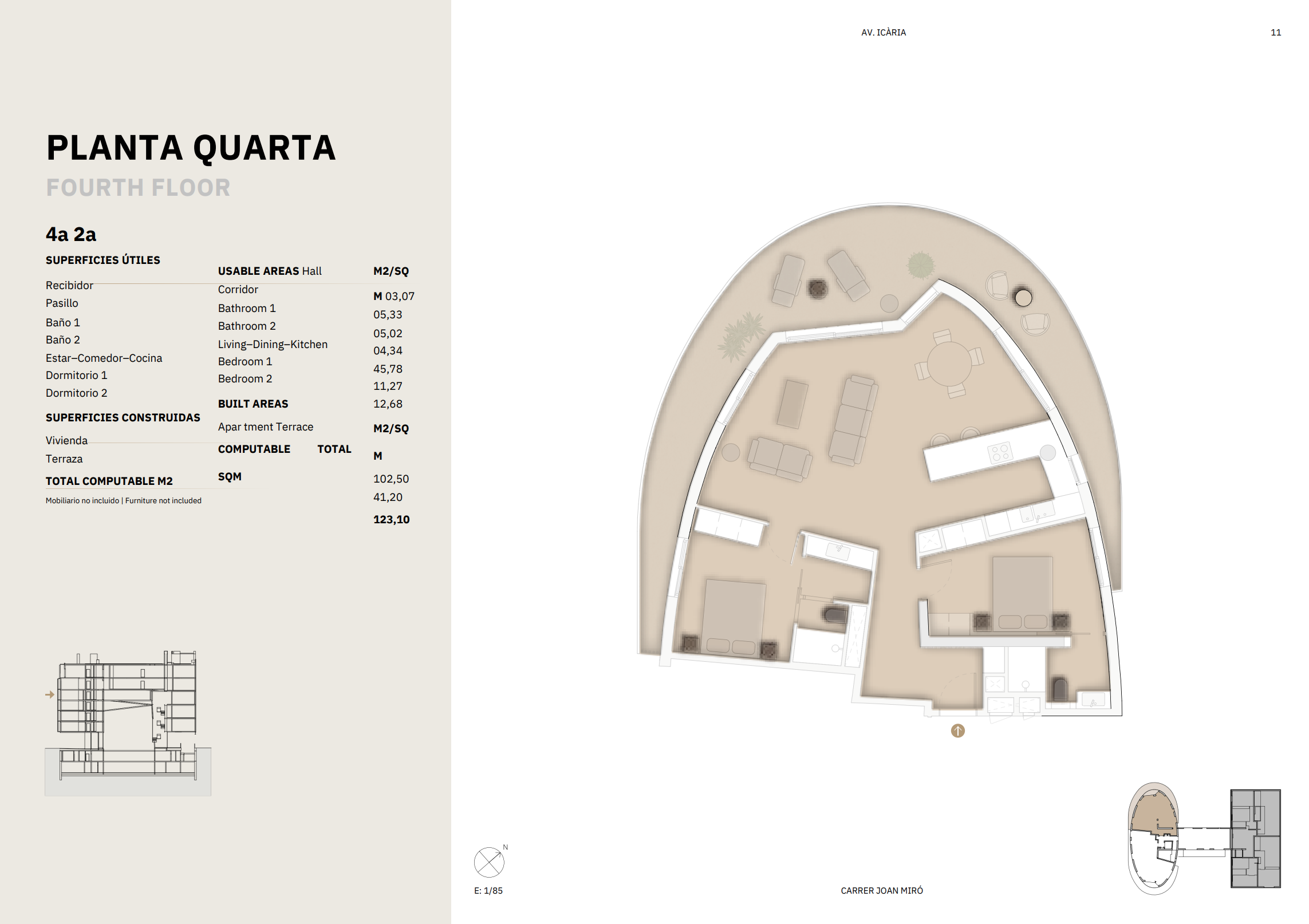 AV. ICÀRIA

11

PLANTA QUARTA

FOURTH FLOOR

4a 2a

SUPERFICIES ÚTILES

Recibidor
Pasillo
Baño 1
Baño 2
Estar–Comedor–Cocina
Dormitorio 1
Dormitorio 2

SUPERFICIES CONSTRUIDAS

Vivienda
Terraza

TOTAL COMPUTABLE M2

Mobiliario no incluido | Furniture not included

USABLE AREAS Hall
Corridor
Bathroom 1
Bathroom 2
Living–Dining–Kitchen
Bedroom 1
Bedroom 2

BUILT AREAS

Apar tment Terrace

COMPUTABLE TOTAL

SQM

M2/SQ
M 03,07
05,33
05,02
04,34
45,78
11,27
12,68

M2/SQ
M
102,50
41,20
123,10

N

E: 1/85

CARRER JOAN MIRÓ